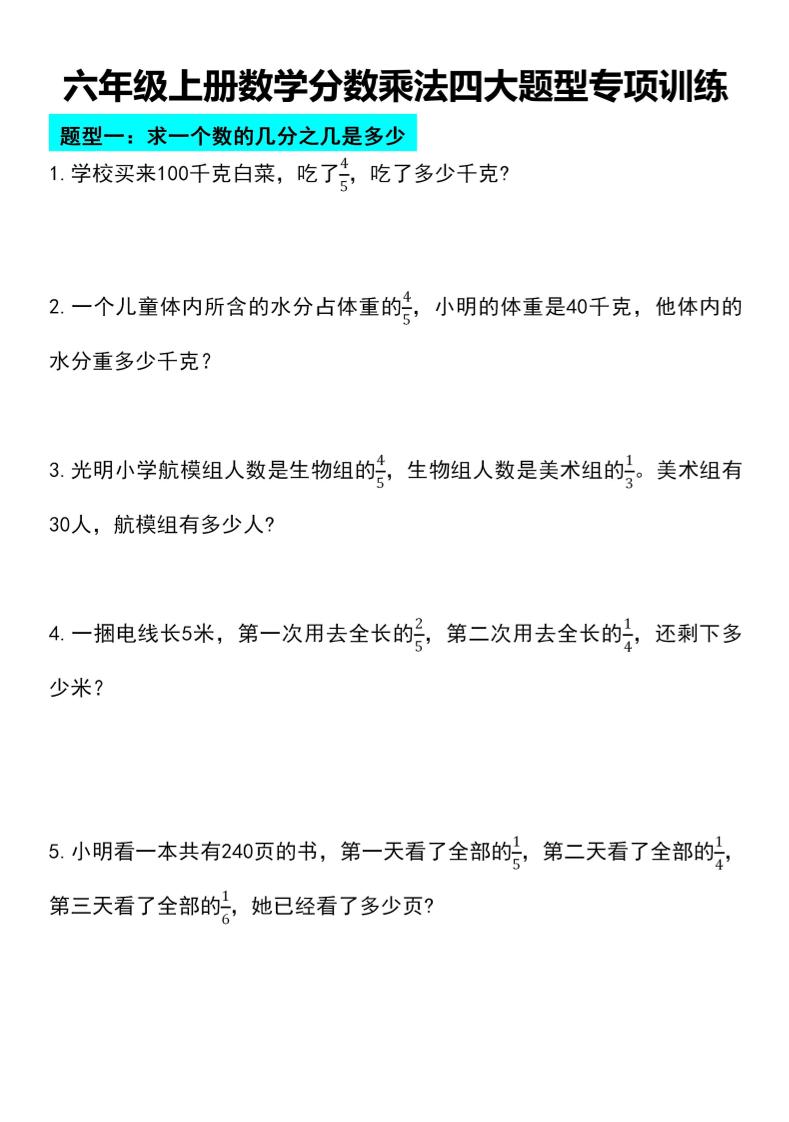 六年级上册数学分数乘法四大题型专项训练

题型一：求一个数的几分之几是多少

1. 学校买来100千克白菜，吃了$\frac{4}{5}$，吃了多少千克?

2. 一个儿童体内所含的水分占体重的$\frac{4}{5}$，小明的体重是40千克，他体内的水分重多少千克？

3. 光明小学航模组人数是生物组的$\frac{4}{5}$，生物组人数是美术组的$\frac{1}{3}$。美术组有30人，航模组有多少人?

4. 一捆电线长5米，第一次用去全长的$\frac{2}{5}$，第二次用去全长的$\frac{1}{4}$，还剩下多少米？

5. 小明看一本共有240页的书，第一天看了全部的$\frac{1}{5}$，第二天看了全部的$\frac{1}{4}$，第三天看了全部的$\frac{1}{6}$，她已经看了多少页?